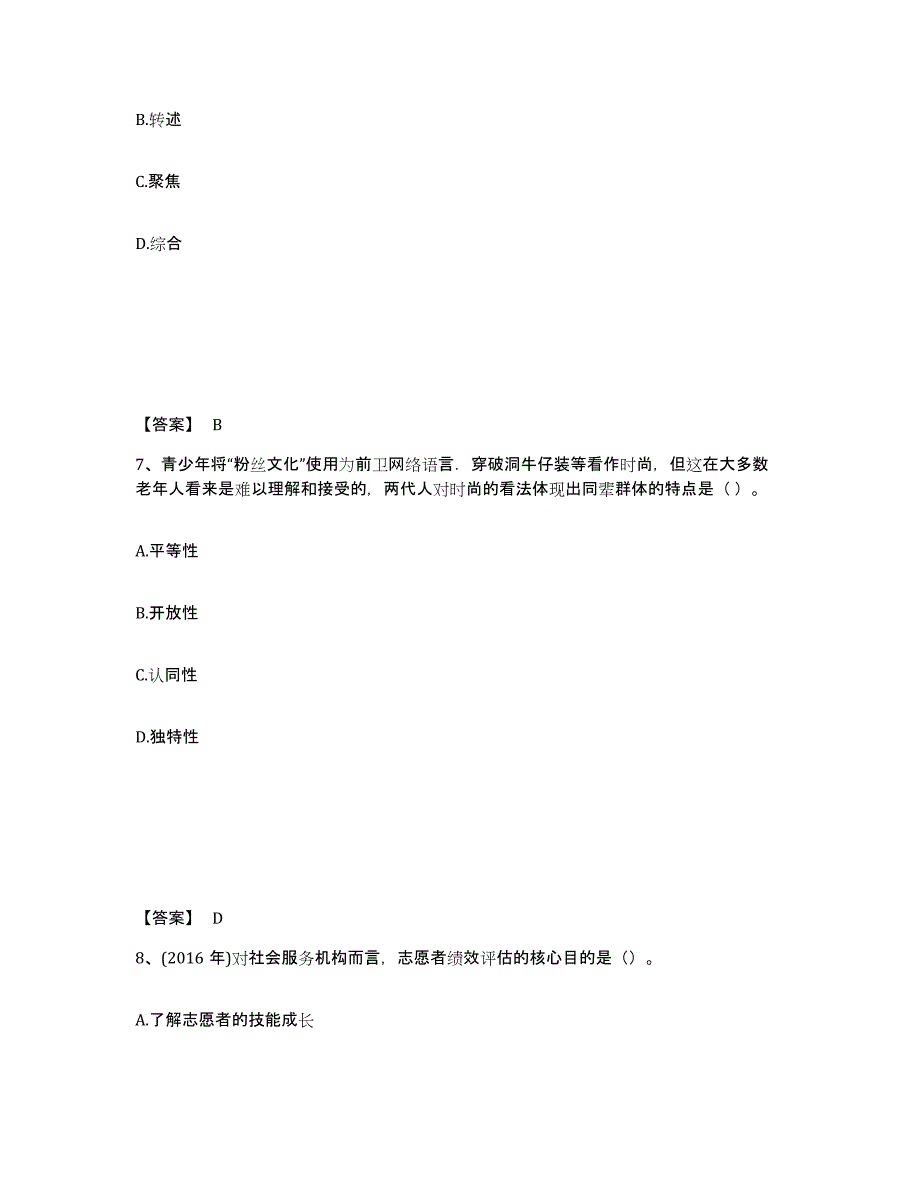 B.转述

C.聚焦

D.综合

【答案】 B

7、青少年将“粉丝文化”使用为前卫网络语言．穿破洞牛仔装等看作时尚，但这在大多数老年人看来是难以理解和接受的，两代人对时尚的看法体现出同辈群体的特点是（ ）。

A.平等性

B.开放性

C.认同性

D.独特性

【答案】 D

8、(2016 年)对社会服务机构而言，志愿者绩效评估的核心目的是（）。

A.了解志愿者的技能成长